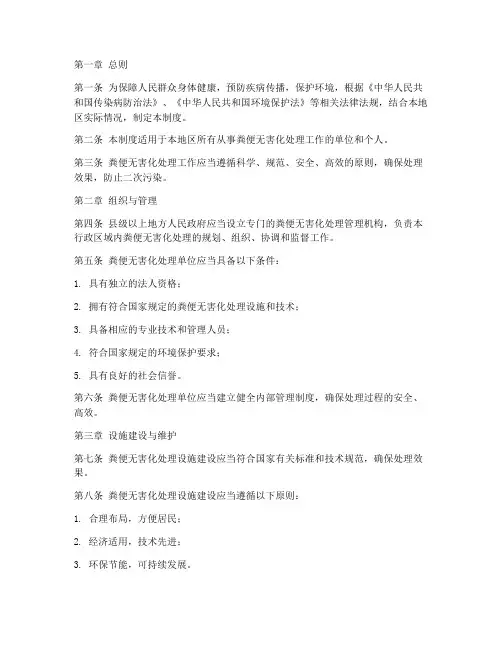 第一章 总则

第一条 为保障人民群众身体健康，预防疾病传播，保护环境，根据《中华人民共和国传染病防治法》、《中华人民共和国环境保护法》等相关法律法规，结合本地区实际情况，制定本制度。

第二条 本制度适用于本地区所有从事粪便无害化处理工作的单位和个人。

第三条 粪便无害化处理工作应当遵循科学、规范、安全、高效的原则，确保处理效果，防止二次污染。

第二章 组织与管理

第四条 县级以上地方人民政府应当设立专门的粪便无害化处理管理机构，负责本行政区域内粪便无害化处理的规划、组织、协调和监督工作。

第五条 粪便无害化处理单位应当具备以下条件：

1. 具有独立的法人资格；

2. 拥有符合国家规定的粪便无害化处理设施和技术；

3. 具备相应的专业技术和管理人员；

4. 符合国家规定的环境保护要求；

5. 具有良好的社会信誉。

第六条 粪便无害化处理单位应当建立健全内部管理制度，确保处理过程的安全、高效。

第三章 设施建设与维护

第七条 粪便无害化处理设施建设应当符合国家有关标准和技术规范，确保处理效果。

第八条 粪便无害化处理设施建设应当遵循以下原则：

1. 合理布局，方便居民；

2. 经济适用，技术先进；

3. 环保节能，可持续发展。